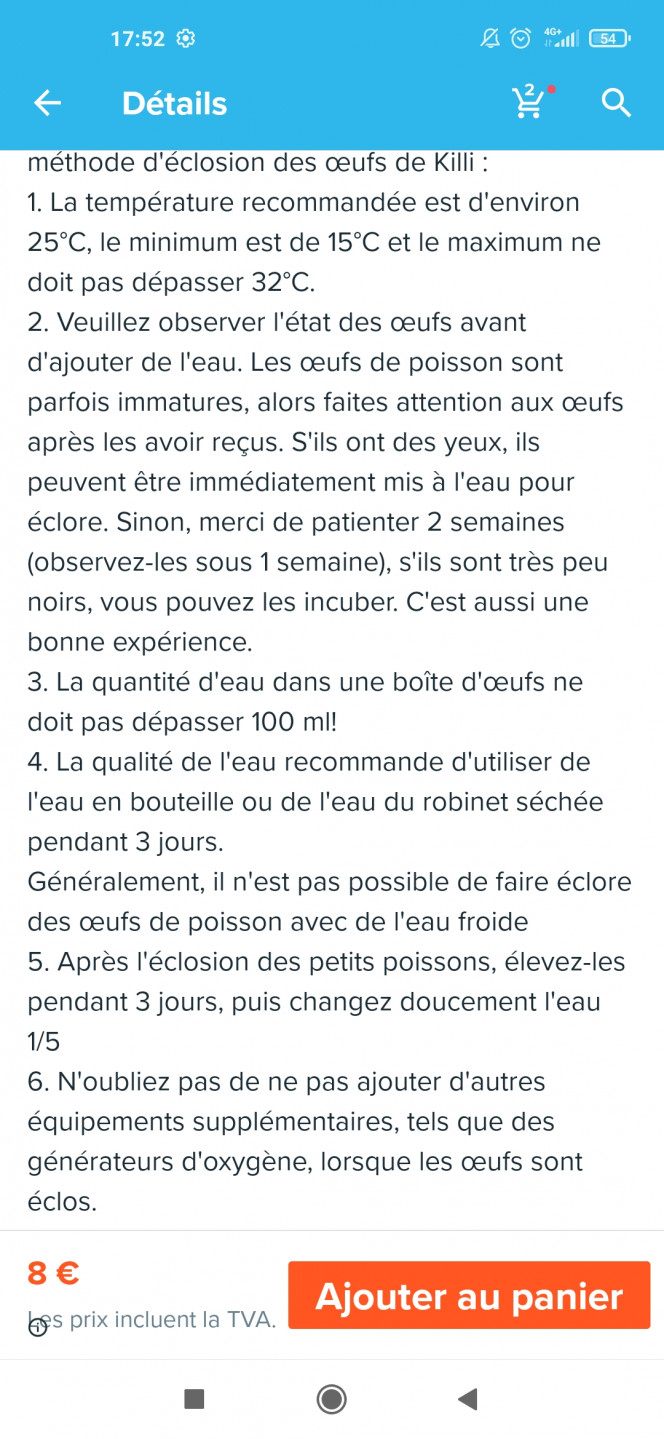 17:52

4G+

54

Détails

2

méthode d'éclosion des œufs de Killi :
1. La température recommandée est d'environ 25°C, le minimum est de 15°C et le maximum ne doit pas dépasser 32°C.
2. Veuillez observer l'état des œufs avant d'ajouter de l'eau. Les œufs de poisson sont parfois immatures, alors faites attention aux œufs après les avoir reçus. S'ils ont des yeux, ils peuvent être immédiatement mis à l'eau pour éclore. Sinon, merci de patienter 2 semaines (observez-les sous 1 semaine), s'ils sont très peu noirs, vous pouvez les incuber. C'est aussi une bonne expérience.
3. La quantité d'eau dans une boîte d'œufs ne doit pas dépasser 100 ml!
4. La qualité de l'eau recommande d'utiliser de l'eau en bouteille ou de l'eau du robinet séchée pendant 3 jours.
Généralement, il n'est pas possible de faire éclore des œufs de poisson avec de l'eau froide
5. Après l'éclosion des petits poissons, élevez-les pendant 3 jours, puis changez doucement l'eau 1/5
6. N'oubliez pas de ne pas ajouter d'autres équipements supplémentaires, tels que des générateurs d'oxygène, lorsque les œufs sont éclos.

8 €
Les prix incluent la TVA.
Ajouter au panier